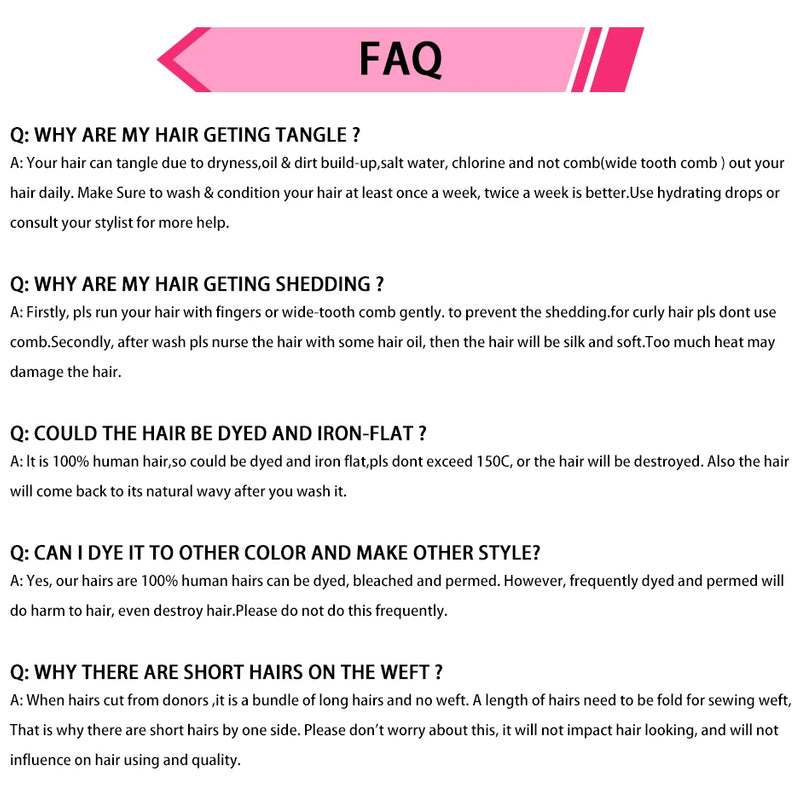 FAQ

Q: WHY ARE MY HAIR GETING TANGLE ?
A: Your hair can tangle due to dryness,oil & dirt build-up,salt water, chlorine and not comb(wide tooth comb ) out your hair daily. Make Sure to wash & condition your hair at least once a week, twice a week is better.Use hydrating drops or consult your stylist for more help.

Q: WHY ARE MY HAIR GETING SHEDDING ?
A: Firstly, pls run your hair with fingers or wide-tooth comb gently. to prevent the shedding.for curly hair pls dont use comb.Secondly, after wash pls nurse the hair with some hair oil, then the hair will be silk and soft.Too much heat may damage the hair.

Q: COULD THE HAIR BE DYED AND IRON-FLAT ?
A: It is 100% human hair,so could be dyed and iron flat,pls dont exceed 150C, or the hair will be destroyed. Also the hair will come back to its natural wavy after you wash it.

Q: CAN I DYE IT TO OTHER COLOR AND MAKE OTHER STYLE?
A: Yes, our hairs are 100% human hairs can be dyed, bleached and permed. However, frequently dyed and permed will do harm to hair, even destroy hair.Please do not do this frequently.

Q: WHY THERE ARE SHORT HAIRS ON THE WEFT ?
A: When hairs cut from donors ,it is a bundle of long hairs and no weft. A length of hairs need to be fold for sewing weft, That is why there are short hairs by one side. Please don't worry about this, it will not impact hair looking, and will not influence on hair using and quality.